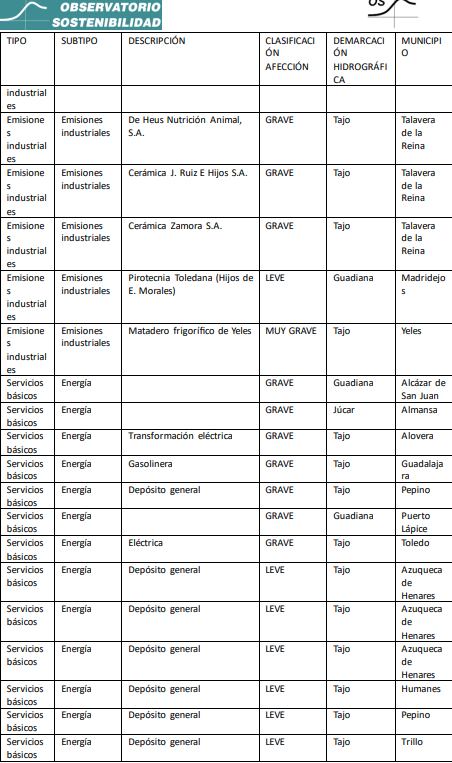 OBSERVATORIO SOSTENIBILIDAD

OS

| TIPO | SUBTIPO | DESCRIPCIÓN | CLASIFICACIÓN AFECCIÓN | DEMARCACIÓN HIDROGRÁFICA | MUNICIPIO |
|---|---|---|---|---|---|
| industriales | | | | | |
| Emisiones industriales | Emisiones industriales | De Heus Nutrición Animal, S.A. | GRAVE | Tajo | Talavera de la Reina |
| Emisiones industriales | Emisiones industriales | Cerámica J. Ruiz E Hijos S.A. | GRAVE | Tajo | Talavera de la Reina |
| Emisiones industriales | Emisiones industriales | Cerámica Zamora S.A. | GRAVE | Tajo | Talavera de la Reina |
| Emisiones industriales | Emisiones industriales | Pirotecnia Toledana (Hijos de E. Morales) | LEVE | Guadiana | Madridejos |
| Emisiones industriales | Emisiones industriales | Matadero frigorífico de Yeles | MUY GRAVE | Tajo | Yeles |
| Servicios básicos | Energía | | GRAVE | Guadiana | Alcázar de San Juan |
| Servicios básicos | Energía | | GRAVE | Júcar | Almansa |
| Servicios básicos | Energía | Transformación eléctrica | GRAVE | Tajo | Alovera |
| Servicios básicos | Energía | Gasolinera | GRAVE | Tajo | Guadalajara |
| Servicios básicos | Energía | Depósito general | GRAVE | Tajo | Pepino |
| Servicios básicos | Energía | | GRAVE | Guadiana | Puerto Lápice |
| Servicios básicos | Energía | Eléctrica | GRAVE | Tajo | Toledo |
| Servicios básicos | Energía | Depósito general | LEVE | Tajo | Azuqueca de Henares |
| Servicios básicos | Energía | Depósito general | LEVE | Tajo | Azuqueca de Henares |
| Servicios básicos | Energía | Depósito general | LEVE | Tajo | Azuqueca de Henares |
| Servicios básicos | Energía | Depósito general | LEVE | Tajo | Humanes |
| Servicios básicos | Energía | Depósito general | LEVE | Tajo | Pepino |
| Servicios básicos | Energía | Depósito general | LEVE | Tajo | Trillo |